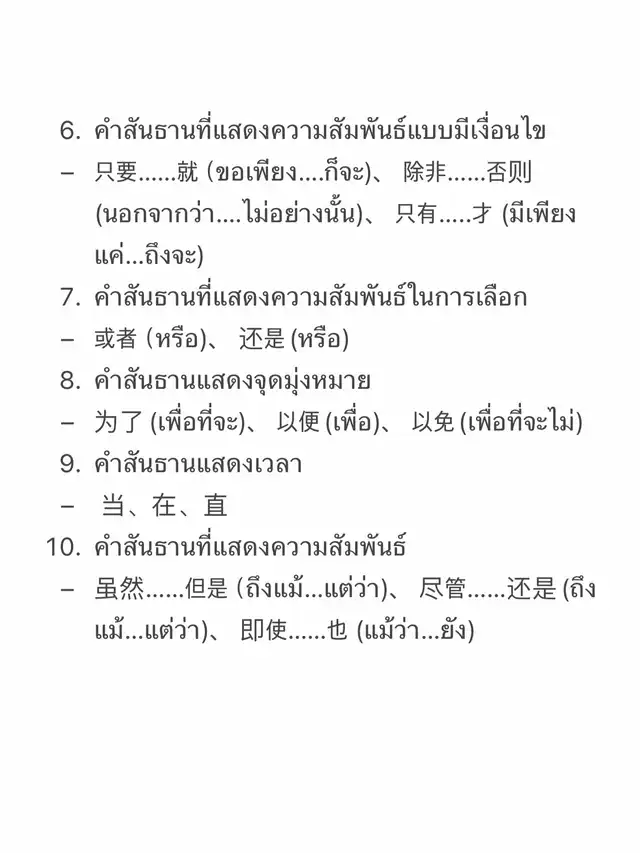 6. คำสันธานที่แสดงความสัมพันธ์แบบมีเงื่อนไข
– 只要……就 (ขอเพียง….ก็จะ)、 除非……否则 (นอกจากว่า….ไม่อย่างนั้น)、 只有…..才 (มีเพียงแค่…ถึงจะ)
7. คำสันธานที่แสดงความสัมพันธ์ในการเลือก
– 或者 (หรือ)、 还是 (หรือ)
8. คำสันธานแสดงจุดมุ่งหมาย
– 为了 (เพื่อที่จะ)、 以便 (เพื่อ)、 以免 (เพื่อที่จะไม่)
9. คำสันธานแสดงเวลา
– 当、在、直
10. คำสันธานที่แสดงความสัมพันธ์
– 虽然……但是 (ถึงแม้…แต่ว่า)、 尽管……还是 (ถึงแม้…แต่ว่า)、 即使……也 (แม้ว่า…ยัง)